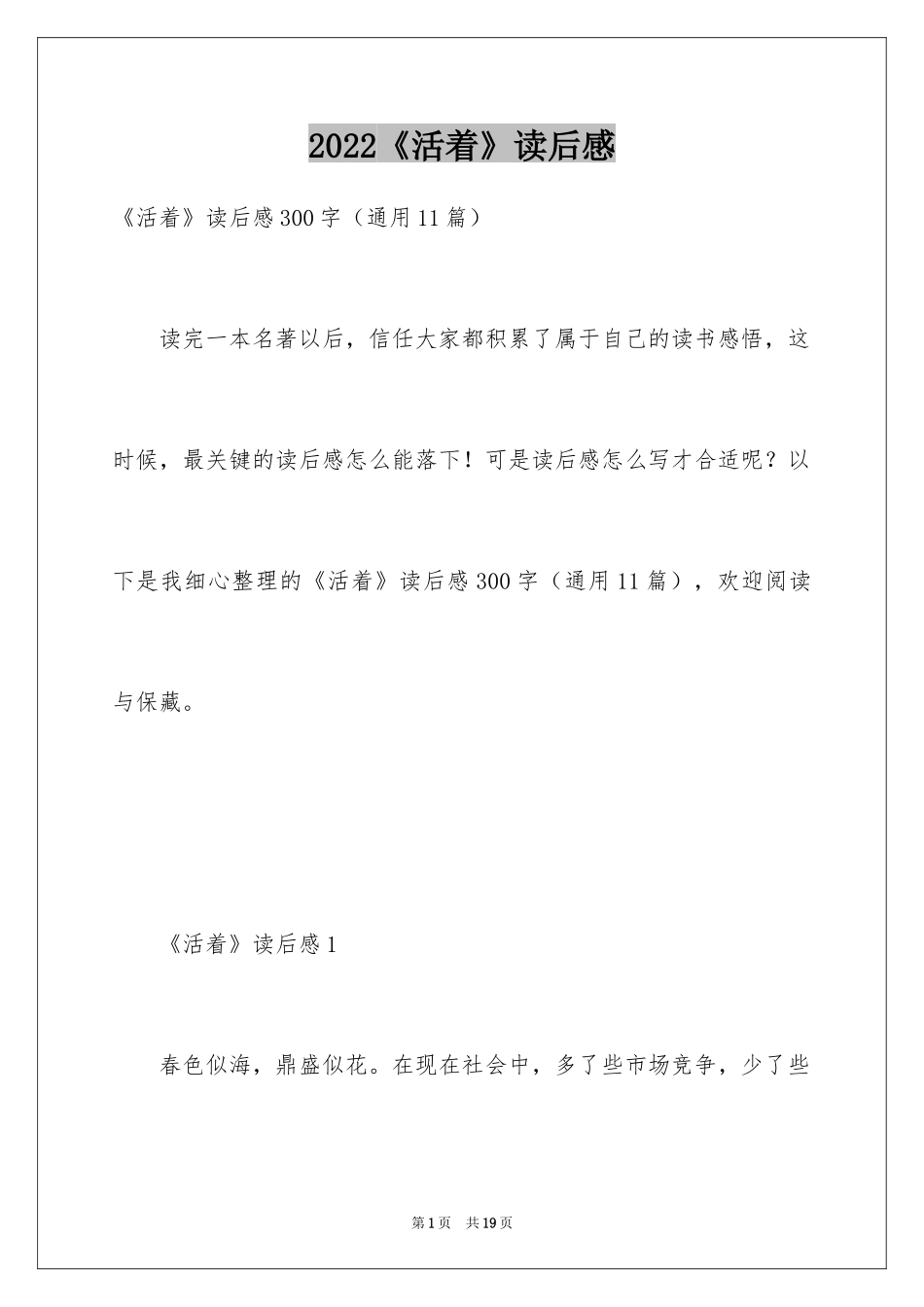 2022《活着》读后感

《活着》读后感300字（通用11篇）

读完一本名著以后，信任大家都积累了属于自己的读书感悟，这时候，最关键的读后感怎么能落下！可是读后感怎么写才合适呢？以下是我细心整理的《活着》读后感300字（通用11篇），欢迎阅读与保藏。

《活着》读后感1

春色似海，鼎盛似花。在现在社会中，多了些市场竞争，少了些

第1页 共19页